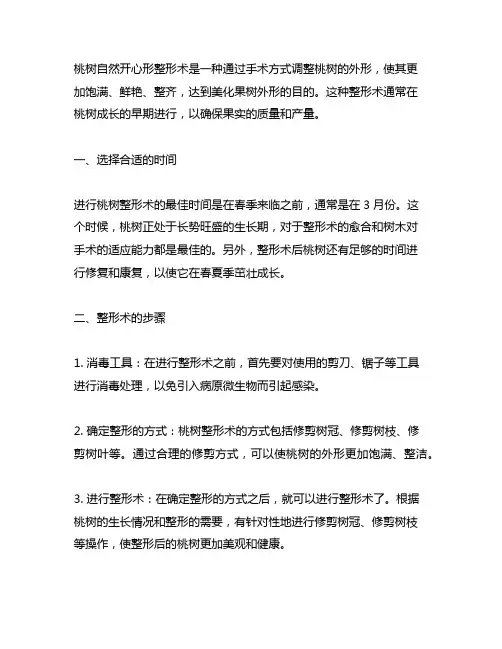 桃树自然开心形整形术是一种通过手术方式调整桃树的外形，使其更加饱满、鲜艳、整齐，达到美化果树外形的目的。这种整形术通常在桃树成长的早期进行，以确保果实的质量和产量。

一、选择合适的时间

进行桃树整形术的最佳时间是在春季来临之前，通常是在 3 月份。这个时候，桃树正处于长势旺盛的生长期，对于整形术的愈合和树木对手术的适应能力都是最佳的。另外，整形术后桃树还有足够的时间进行修复和康复，以使它在春夏季茁壮成长。

二、整形术的步骤

1. 消毒工具：在进行整形术之前，首先要对使用的剪刀、锯子等工具进行消毒处理，以免引入病原微生物而引起感染。

2. 确定整形的方式：桃树整形术的方式包括修剪树冠、修剪树枝、修剪树叶等。通过合理的修剪方式，可以使桃树的外形更加饱满、整洁。

3. 进行整形术：在确定整形的方式之后，就可以进行整形术了。根据桃树的生长情况和整形的需要，有针对性地进行修剪树冠、修剪树枝等操作，使整形后的桃树更加美观和健康。